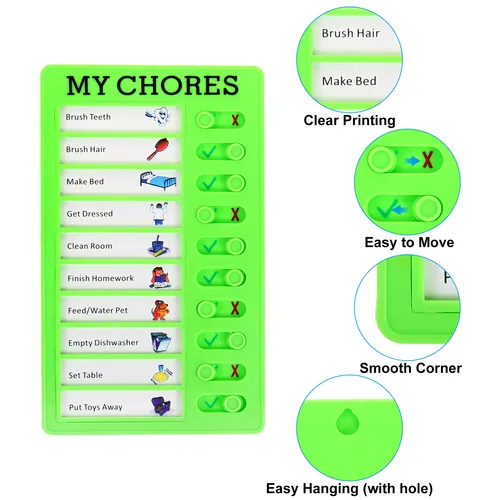 MY CHORES

Brush Teeth
Brush Hair
Make Bed
Get Dressed
Clean Room
Finish Homework
Feed/Water Pet
Empty Dishwasher
Set Table
Put Toys Away

Brush Hair
Make Bed
Clear Printing

Easy to Move

Smooth Corner

Easy Hanging (with hole)